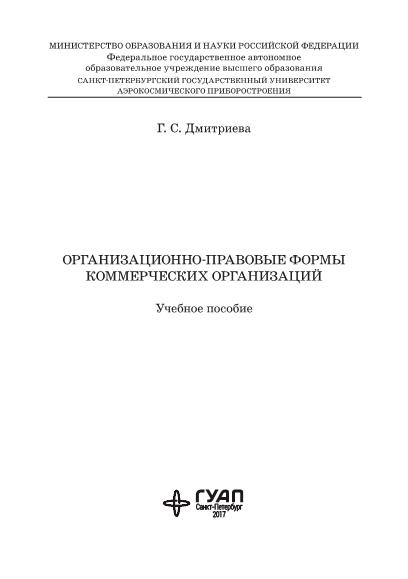 МИНИСТЕРСТВО ОБРАЗОВАНИЯ И НАУКИ РОССИЙСКОЙ ФЕДЕРАЦИИ
Федеральное государственное автономное образовательное учреждение высшего образования
САНКТ-ПЕТЕРБУРГСКИЙ ГОСУДАРСТВЕННЫЙ УНИВЕРСИТЕТ АЭРОКОСМИЧЕСКОГО ПРИБОРОСТРОЕНИЯ

Г. С. Дмитриева

ОРГАНИЗАЦИОННО-ПРАВОВЫЕ ФОРМЫ КОММЕРЧЕСКИХ ОРГАНИЗАЦИЙ

Учебное пособие

ГУАП
Санкт-Петербург
2017